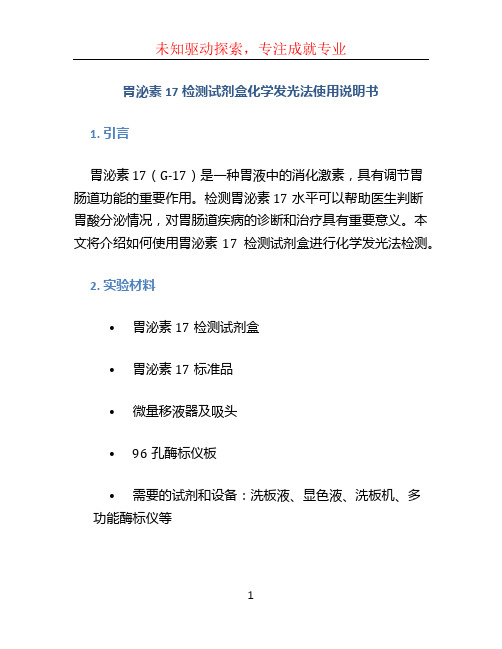 未知驱动探索，专注成就专业

胃泌素 17 检测试剂盒化学发光法使用说明书

1. 引言

胃泌素 17（G-17）是一种胃液中的消化激素，具有调节胃肠道功能的重要作用。检测胃泌素 17 水平可以帮助医生判断胃酸分泌情况，对胃肠道疾病的诊断和治疗具有重要意义。本文将介绍如何使用胃泌素 17 检测试剂盒进行化学发光法检测。

2. 实验材料

• 胃泌素 17 检测试剂盒

• 胃泌素 17 标准品

• 微量移液器及吸头

• 96 孔酶标仪板

• 需要的试剂和设备：洗板液、显色液、洗板机、多功能酶标仪等

1